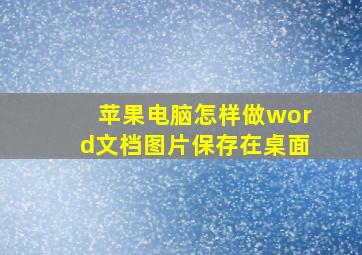 苹果电脑怎样做word文档图片保存在桌面